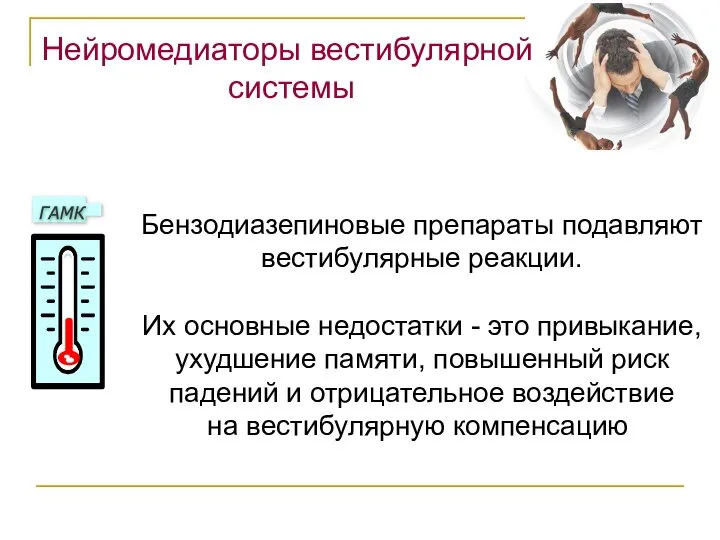 Нейромедиаторы вестибулярной системы

ГАМК

Бензодиазепиновые препараты подавляют вестибулярные реакции.

Их основные недостатки - это привыкание, ухудшение памяти, повышенный риск падений и отрицательное воздействие на вестибулярную компенсацию